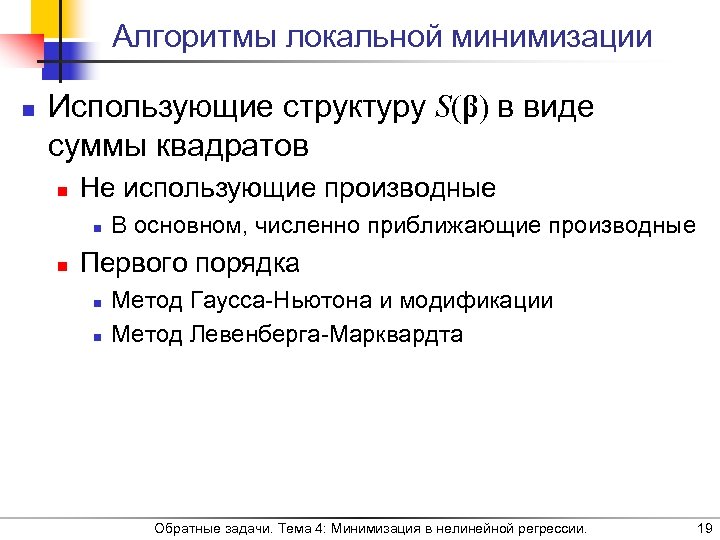 Алгоритмы локальной минимизации

Использующие структуру $S(\boldsymbol{\beta})$ в виде суммы квадратов

Не использующие производные

В основном, численно приближающие производные

Первого порядка

Метод Гаусса-Ньютона и модификации

Метод Левенберга-Марквардта

Обратные задачи. Тема 4: Минимизация в нелинейной регрессии.

19